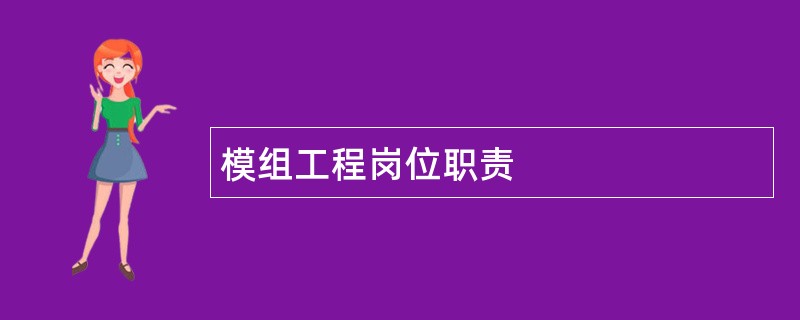 模组工程岗位职责